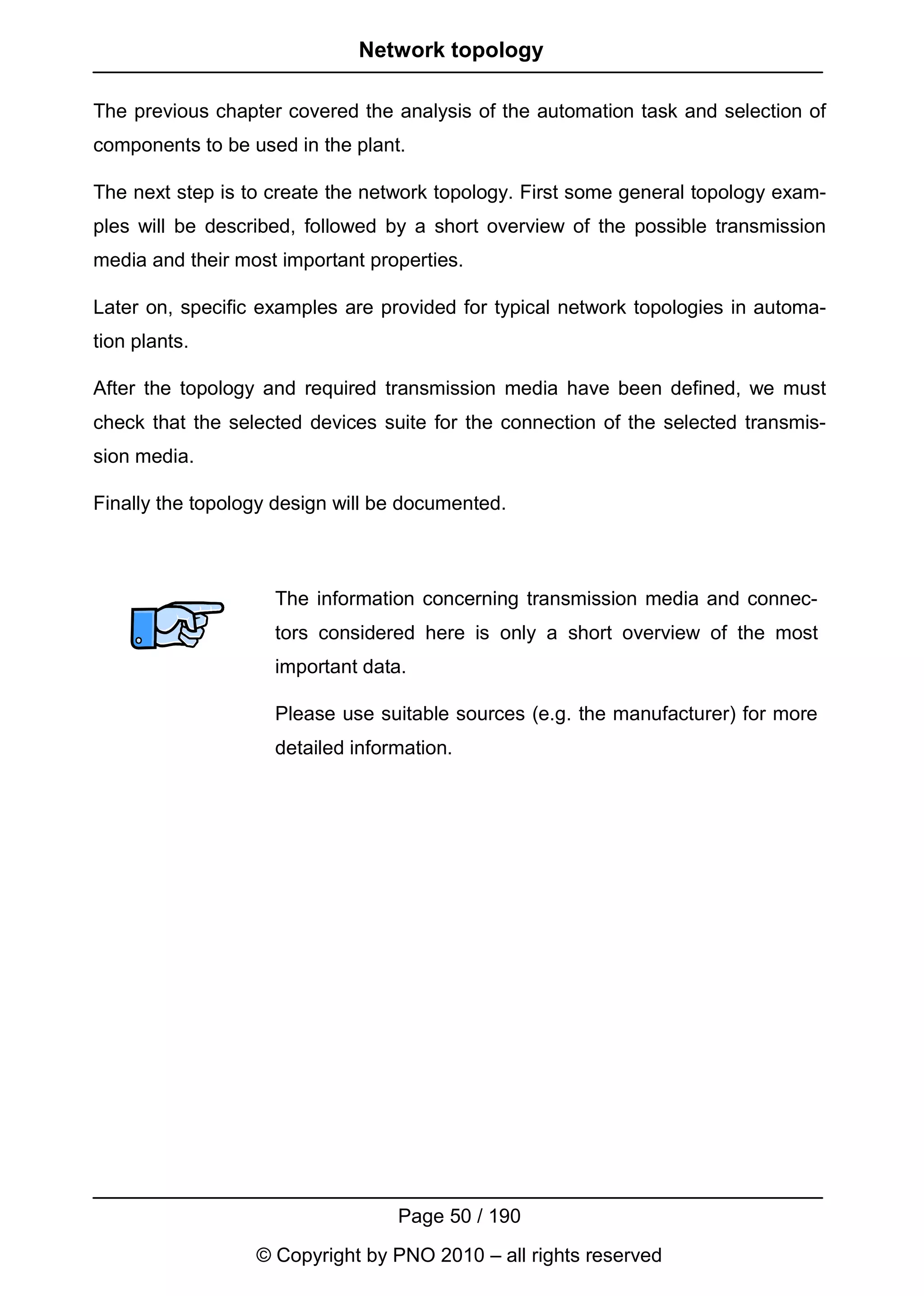 Network topology

The previous chapter covered the analysis of the automation task and selection of components to be used in the plant.

The next step is to create the network topology. First some general topology examples will be described, followed by a short overview of the possible transmission media and their most important properties.

Later on, specific examples are provided for typical network topologies in automation plants.

After the topology and required transmission media have been defined, we must check that the selected devices suite for the connection of the selected transmission media.

Finally the topology design will be documented.

The information concerning transmission media and connectors considered here is only a short overview of the most important data.

Please use suitable sources (e.g. the manufacturer) for more detailed information.

Page 50 / 190

© Copyright by PNO 2010 – all rights reserved